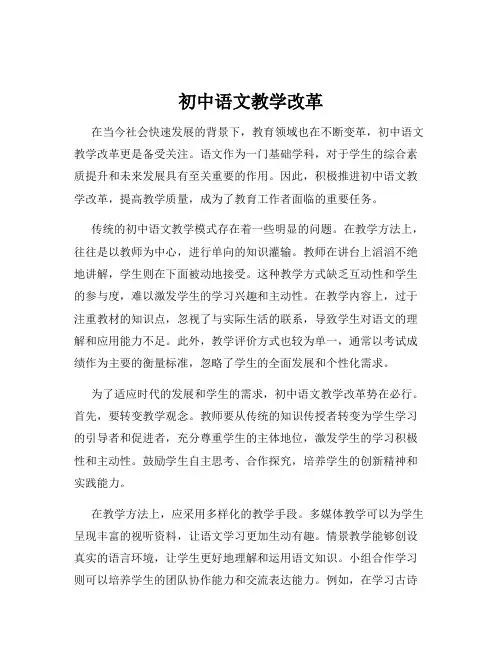 初中语文教学改革

在当今社会快速发展的背景下，教育领域也在不断变革，初中语文教学改革更是备受关注。语文作为一门基础学科，对于学生的综合素质提升和未来发展具有至关重要的作用。因此，积极推进初中语文教学改革，提高教学质量，成为了教育工作者面临的重要任务。

传统的初中语文教学模式存在着一些明显的问题。在教学方法上，往往是以教师为中心，进行单向的知识灌输。教师在讲台上滔滔不绝地讲解，学生则在下面被动地接受。这种教学方式缺乏互动性和学生的参与度，难以激发学生的学习兴趣和主动性。在教学内容上，过于注重教材的知识点，忽视了与实际生活的联系，导致学生对语文的理解和应用能力不足。此外，教学评价方式也较为单一，通常以考试成绩作为主要的衡量标准，忽略了学生的全面发展和个性化需求。

为了适应时代的发展和学生的需求，初中语文教学改革势在必行。首先，要转变教学观念。教师要从传统的知识传授者转变为学生学习的引导者和促进者，充分尊重学生的主体地位，激发学生的学习积极性和主动性。鼓励学生自主思考、合作探究，培养学生的创新精神和实践能力。

在教学方法上，应采用多样化的教学手段。多媒体教学可以为学生呈现丰富的视听资料，让语文学习更加生动有趣。情景教学能够创设真实的语言环境，让学生更好地理解和运用语文知识。小组合作学习则可以培养学生的团队协作能力和交流表达能力。例如，在学习古诗